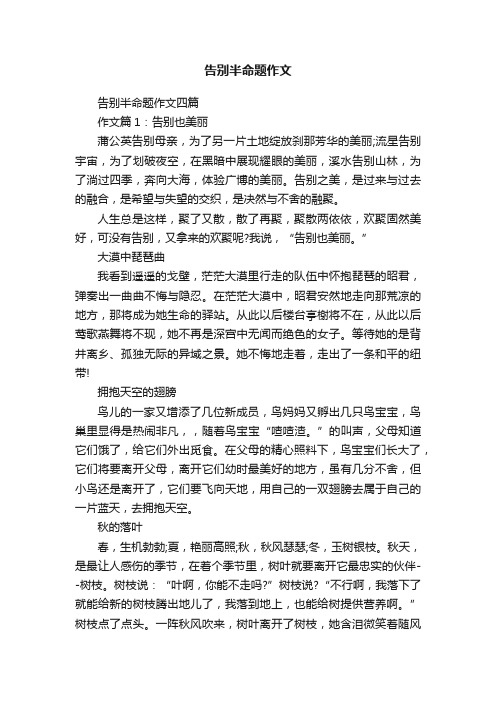 告别半命题作文

告别半命题作文四篇

作文篇1：告别也美丽

蒲公英告别母亲，为了另一片土地绽放刹那芳华的美丽;流星告别宇宙，为了划破夜空，在黑暗中展现耀眼的美丽，溪水告别山林，为了淌过四季，奔向大海，体验广博的美丽。告别之美，是过来与过去的融合，是希望与失望的交织，是决然与不舍的融聚。

人生总是这样，聚了又散，散了再聚，聚散两依依，欢聚固然美好，可没有告别，又拿来的欢聚呢?我说，“告别也美丽。”

大漠中琵琶曲

我看到遥遥的戈壁，茫茫大漠里行走的队伍中怀抱琵琶的昭君，弹奏出一曲曲不悔与隐忍。在茫茫大漠中，昭君安然地走向那荒凉的地方，那将成为她生命的驿站。从此以后楼台亭榭将不在，从此以后莺歌燕舞将不现，她不再是深宫中无闻而绝色的女子。等待她的是背井离乡、孤独无际的异域之景。她不悔地走着，走出了一条和平的纽带!

拥抱天空的翅膀

鸟儿的一家又增添了几位新成员，鸟妈妈又孵出几只鸟宝宝，鸟巢里显得是热闹非凡，，随着鸟宝宝“喳喳渣。”的叫声，父母知道它们饿了，给它们外出觅食。在父母的精心照料下，鸟宝宝们长大了，它们将要离开父母，离开它们幼时最美好的地方，虽有几分不舍，但小鸟还是离开了，它们要飞向天地，用自己的一双翅膀去属于自己的一片蓝天，去拥抱天空。

秋的落叶

春，生机勃勃;夏，艳丽高照;秋，秋风瑟瑟;冬，玉树银枝。秋天，是最让人感伤的季节，在着个季节里，树叶就要离开它最忠实的伙伴--树枝。树枝说：“叶啊，你能不走吗?”树枝说?“不行啊，我落下了就能给新的树枝腾出地儿了，我落到地上，也能给树提供营养啊。”树枝点了点头。一阵秋风吹来，树叶离开了树枝，她含泪微笑着随风